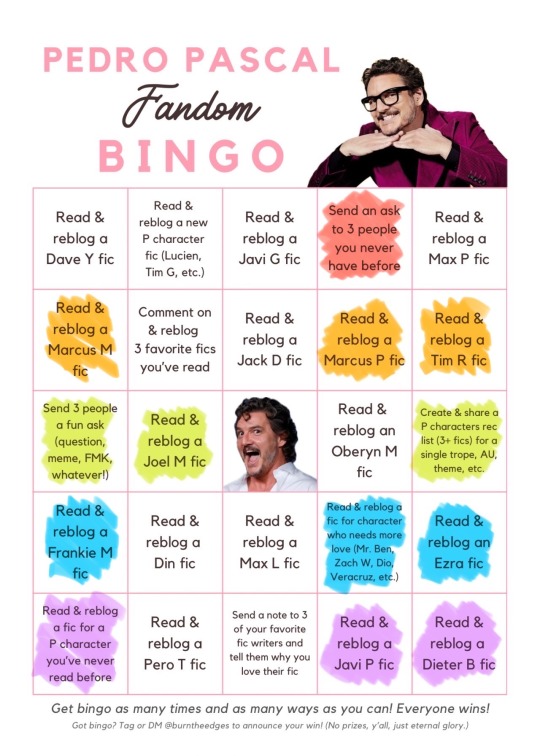 PEDRO PASCAL
Fandom
BINGO

| | | | | |
|---|---|---|---|---|
| Read & reblog a Dave Y fic | Read & reblog a new P character fic (Lucien, Tim G, etc.) | Read & reblog a Javi G fic | Send an ask to 3 people you never have before | Read & reblog a Max P fic |
| Read & reblog a Marcus M fic | Comment on & reblog 3 favorite fics you've read | Read & reblog a Jack D fic | Read & reblog a Marcus P fic | Read & reblog a Tim R fic |
| Send 3 people a fun ask (question, meme, FMK, whatever!) | Read & reblog a Joel M fic | | Read & reblog an Oberyn M fic | Create & share a P characters rec list (3+ fics) for a single trope, AU, theme, etc. |
| Read & reblog a Frankie M fic | Read & reblog a Din fic | Read & reblog a Max L fic | Read & reblog a fic for character who needs more love (Mr. Ben, Zach W, Dio, Veracruz, etc.) | Read & reblog an Ezra fic |
| Read & reblog a fic for a P character you've never read before | Read & reblog a Pero T fic | Send a note to 3 of your favorite fic writers and tell them why you love their fic | Read & reblog a Javi P fic | Read & reblog a Dieter B fic |

Get bingo as many times and as many ways as you can! Everyone wins!

Got bingo? Tag or DM @burntheedges to announce your win! (No prizes, y'all, just eternal glory.)